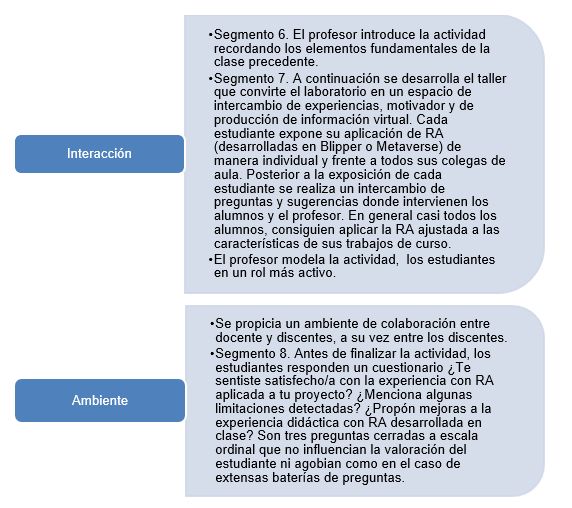 Interacción

•Segmento 6. El profesor introduce la actividad recordando los elementos fundamentales de la clase precedente.

•Segmento 7. A continuación se desarrolla el taller que convirte el laboratorio en un espacio de intercambio de experiencias, motivador y de producción de información virtual. Cada estudiante expone su aplicación de RA (desarrolladas en Blipper o Metaverse) de manera individual y frente a todos sus colegas de aula. Posterior a la exposición de cada estudiante se realiza un intercambio de preguntas y sugerencias donde intervienen los alumnos y el profesor. En general casi todos los alumnos, consiguien aplicar la RA ajustada a las características de sus trabajos de curso.

•El profesor modela la actividad, los estudiantes en un rol más activo.

Ambiente

•Se propicia un ambiente de colaboración entre docente y discentes, a su vez entre los discentes.

•Segmento 8. Antes de finalizar la actividad, los estudiantes responden un cuestionario ¿Te sentiste satisfecho/a con la experiencia con RA aplicada a tu proyecto? ¿Menciona algunas limitaciones detectadas? ¿Propón mejoras a la experiencia didáctica con RA desarrollada en clase? Son tres preguntas cerradas a escala ordinal que no influencian la valoración del estudiante ni agobian como en el caso de extensas baterías de preguntas.